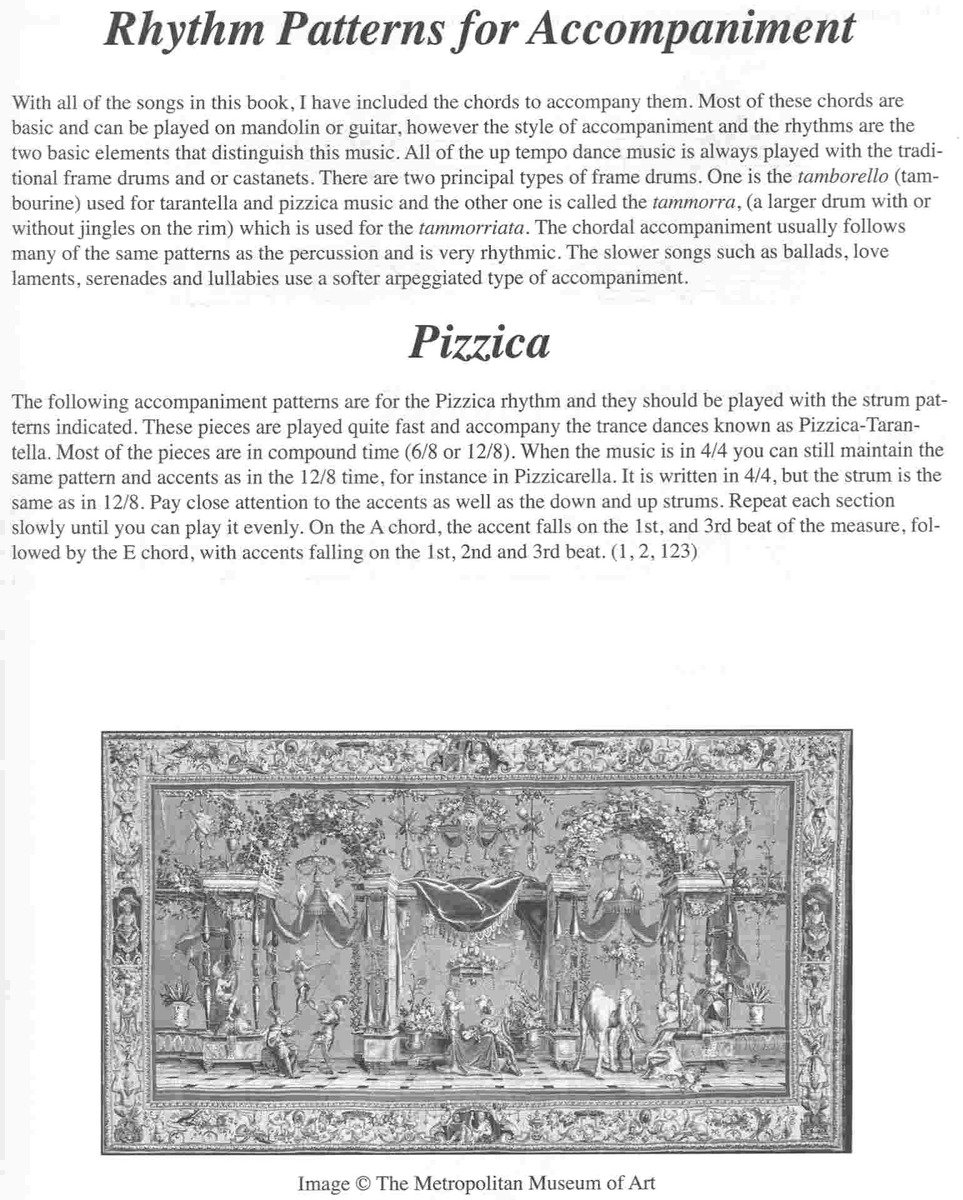 Rhythm Patterns for Accompaniment

With all of the songs in this book, I have included the chords to accompany them. Most of these chords are basic and can be played on mandolin or guitar, however the style of accompaniment and the rhythms are the two basic elements that distinguish this music. All of the up tempo dance music is always played with the traditional frame drums and or castanets. There are two principal types of frame drums. One is the tamborello (tambourine) used for tarantella and pizzica music and the other one is called the tammorra, (a larger drum with or without jingles on the rim) which is used for the tammorriata. The chordal accompaniment usually follows many of the same patterns as the percussion and is very rhythmic. The slower songs such as ballads, love laments, serenades and lullabies use a softer arpeggiated type of accompaniment.

Pizzica

The following accompaniment patterns are for the Pizzica rhythm and they should be played with the strum patterns indicated. These pieces are played quite fast and accompany the trance dances known as Pizzica-Tarantella. Most of the pieces are in compound time (6/8 or 12/8). When the music is in 4/4 you can still maintain the same pattern and accents as in the 12/8 time, for instance in Pizzicarella. It is written in 4/4, but the strum is the same as in 12/8. Pay close attention to the accents as well as the down and up strums. Repeat each section slowly until you can play it evenly. On the A chord, the accent falls on the 1st, and 3rd beat of the measure, followed by the E chord, with accents falling on the 1st, 2nd and 3rd beat. (1, 2, 123)

Image © The Metropolitan Museum of Art